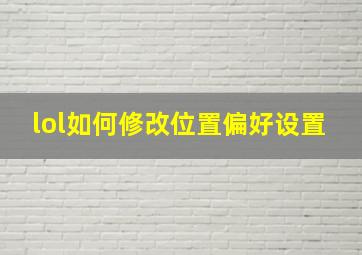 lol如何修改位置偏好设置